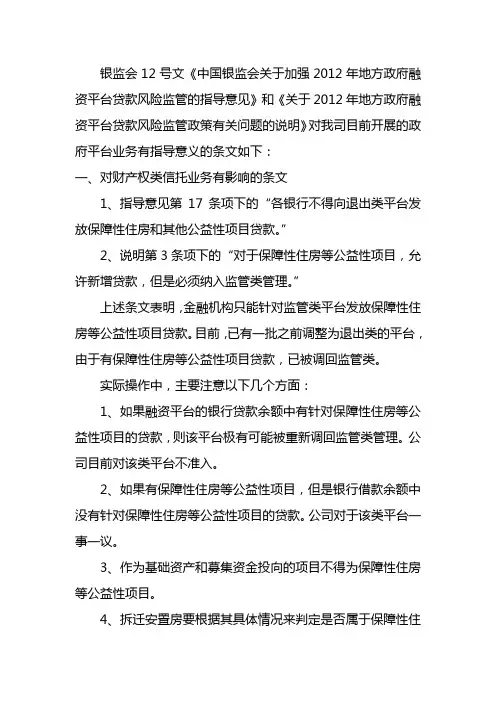 银监会 12 号文《中国银监会关于加强 2012 年地方政府融资平台贷款风险监管的指导意见》和《关于 2012 年地方政府融资平台贷款风险监管政策有关问题的说明》对我司目前开展的政府平台业务有指导意义的条文如下：

一、对财产权类信托业务有影响的条文

1、指导意见第 17 条项下的“各银行不得向退出类平台发放保障性住房和其他公益性项目贷款。”

2、说明第 3 条项下的“对于保障性住房等公益性项目，允许新增贷款，但是必须纳入监管类管理。”

上述条文表明，金融机构只能针对监管类平台发放保障性住房等公益性项目贷款。目前，已有一批之前调整为退出类的平台，由于有保障性住房等公益性项目贷款，已被调回监管类。

实际操作中，主要注意以下几个方面：

1、如果融资平台的银行贷款余额中有针对保障性住房等公益性项目的贷款，则该平台极有可能被重新调回监管类管理。公司目前对该类平台不准入。

2、如果有保障性住房等公益性项目，但是银行借款余额中没有针对保障性住房等公益性项目的贷款。公司对于该类平台一事一议。

3、作为基础资产和募集资金投向的项目不得为保障性住房等公益性项目。

4、拆迁安置房要根据其具体情况来判定是否属于保障性住